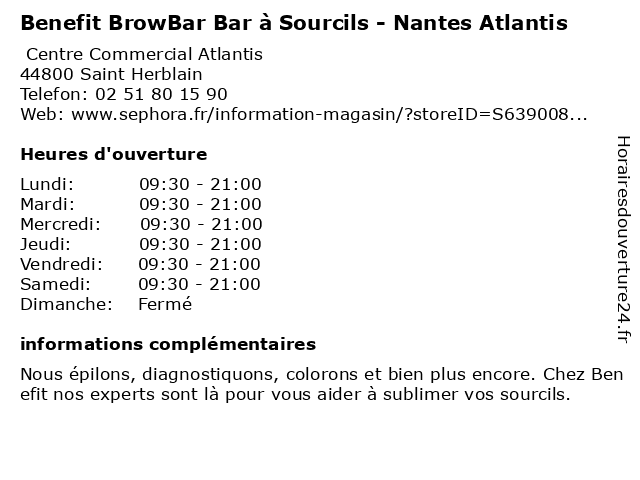 Benefit BrowBar Bar à Sourcils - Nantes Atlantis

Centre Commercial Atlantis
44800 Saint Herblain
Telefon: 02 51 80 15 90
Web: www.sephora.fr/information-magasin/?storeID=S639008...

Heures d'ouverture

| Lundi: | 09:30 - 21:00 |
|---|---|
| Mardi: | 09:30 - 21:00 |
| Mercredi: | 09:30 - 21:00 |
| Jeudi: | 09:30 - 21:00 |
| Vendredi: | 09:30 - 21:00 |
| Samedi: | 09:30 - 21:00 |
| Dimanche: | Fermé |

informations complémentaires

Nous épilons, diagnostiquons, colorons et bien plus encore. Chez Ben efit nos experts sont là pour vous aider à sublimer vos sourcils.

Horairesdouverture24.fr